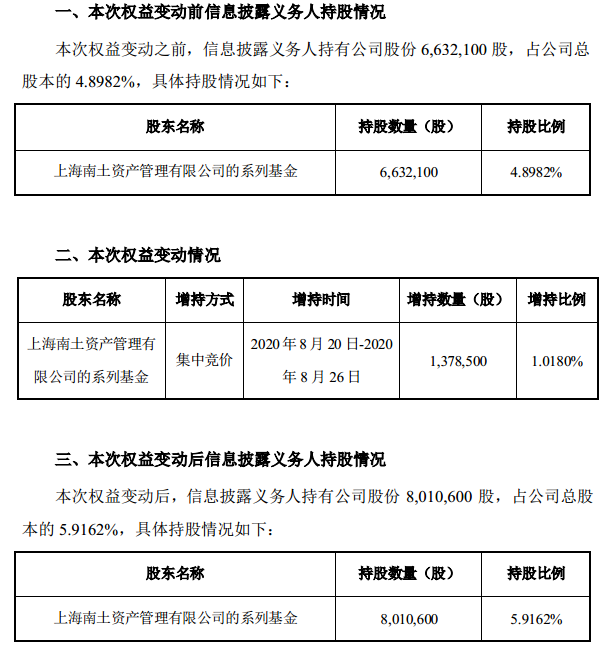 一、本次权益变动前信息披露义务人持股情况

本次权益变动之前，信息披露义务人持有公司股份 6,632,100 股，占公司总股本的 4.8982%，具体持股情况如下：

| 股东名称 | 持股数量（股） | 持股比例 |
|---|---|---|
| 上海南土资产管理有限公司的系列基金 | 6,632,100 | 4.8982% |

二、本次权益变动情况

| 股东名称 | 增持方式 | 增持时间 | 增持数量（股） | 增持比例 |
|---|---|---|---|---|
| 上海南土资产管理有限公司的系列基金 | 集中竞价 | 2020 年 8 月 20 日-2020 年 8 月 26 日 | 1,378,500 | 1.0180% |

三、本次权益变动后信息披露义务人持股情况

本次权益变动后，信息披露义务人持有公司股份 8,010,600 股，占公司总股本的 5.9162%，具体持股情况如下：

| 股东名称 | 持股数量（股） | 持股比例 |
|---|---|---|
| 上海南土资产管理有限公司的系列基金 | 8,010,600 | 5.9162% |